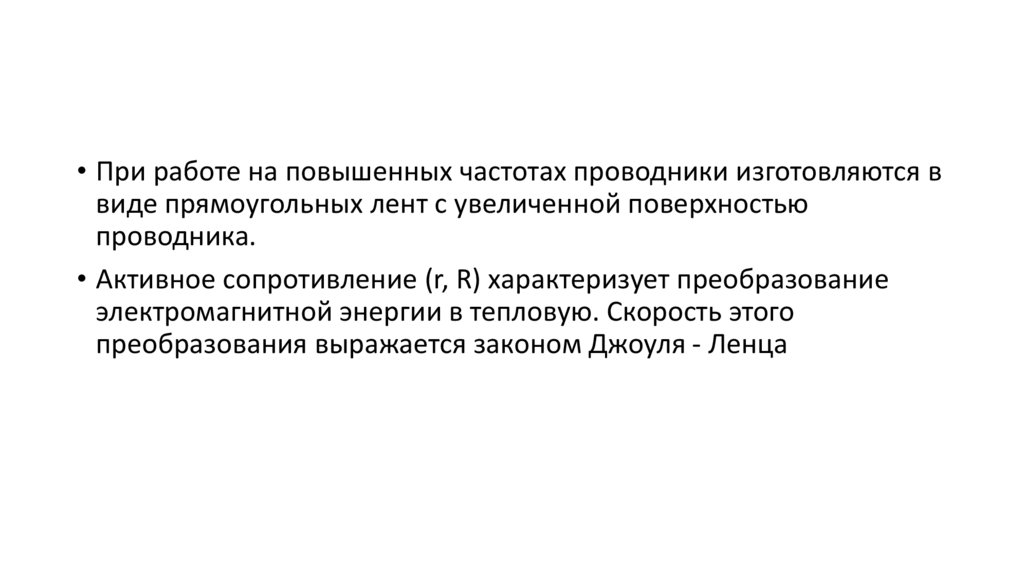 • При работе на повышенных частотах проводники изготовляются в виде прямоугольных лент с увеличенной поверхностью проводника.

• Активное сопротивление (r, R) характеризует преобразование электромагнитной энергии в тепловую. Скорость этого преобразования выражается законом Джоуля - Ленца